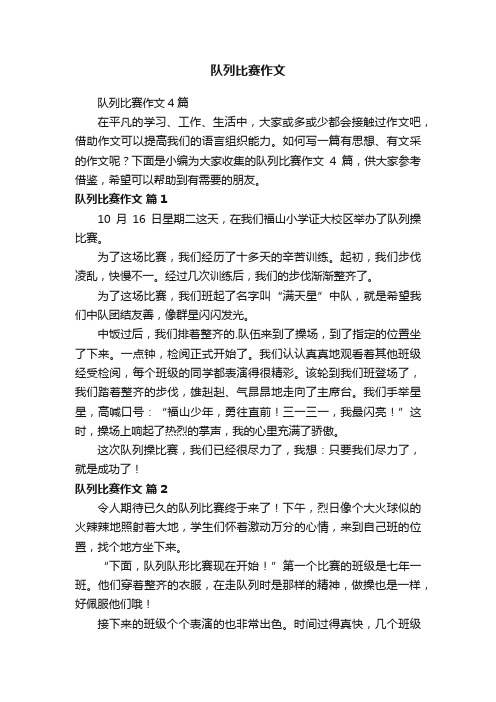 队列比赛作文

队列比赛作文 4 篇

在平凡的学习、工作、生活中，大家或多或少都会接触过作文吧，借助作文可以提高我们的语言组织能力。如何写一篇有思想、有文采的作文呢？下面是小编为大家收集的队列比赛作文 4 篇，供大家参考借鉴，希望可以帮助到有需要的朋友。

队列比赛作文 篇 1

10 月 16 日星期二这天，在我们福山小学证大校区举办了队列操比赛。

为了这场比赛，我们经历了十多天的辛苦训练。起初，我们步伐凌乱，快慢不一。经过几次训练后，我们的步伐渐渐整齐了。

为了这场比赛，我们班起了名字叫“满天星”中队，就是希望我们中队团结友善，像群星闪闪发光。

中饭过后，我们排着整齐的.队伍来到了操场，到了指定的位置坐了下来。一点钟，检阅正式开始了。我们认认真真地观看着其他班级经受检阅，每个班级的同学都表演得很精彩。该轮到我们班登场了，我们踏着整齐的步伐，雄赳赳、气昂昂地走向了主席台。我们手举星星，高喊口号：“福山少年，勇往直前！三一三一，我最闪亮！”这时，操场上响起了热烈的掌声，我的心里充满了骄傲。

这次队列操比赛，我们已经很尽力了，我想：只要我们尽力了，就是成功了！

队列比赛作文 篇 2

令人期待已久的队列比赛终于来了！下午，烈日像个大火球似的火辣辣地照射着大地，学生们怀着激动万分的心情，来到自己班的位置，找个地方坐下来。

“下面，队列队形比赛现在开始！”第一个比赛的班级是七年一班。他们穿着整齐的衣服，在走队列时是那样的精神，做操也是一样，好佩服他们哦！

接下来的班级个个表演的也非常出色。时间过得真快，几个班级